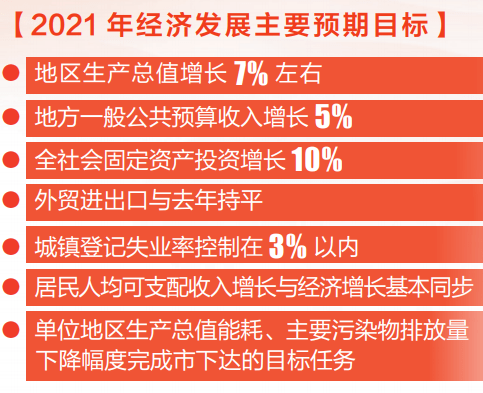 【2021 年经济发展主要预期目标】

地区生产总值增长 7% 左右

地方一般公共预算收入增长 5%

全社会固定资产投资增长 10%

外贸进出口与去年持平

城镇登记失业率控制在 3% 以内

居民人均可支配收入增长与经济增长基本同步

单位地区生产总值能耗、主要污染物排放量下降幅度完成市下达的目标任务